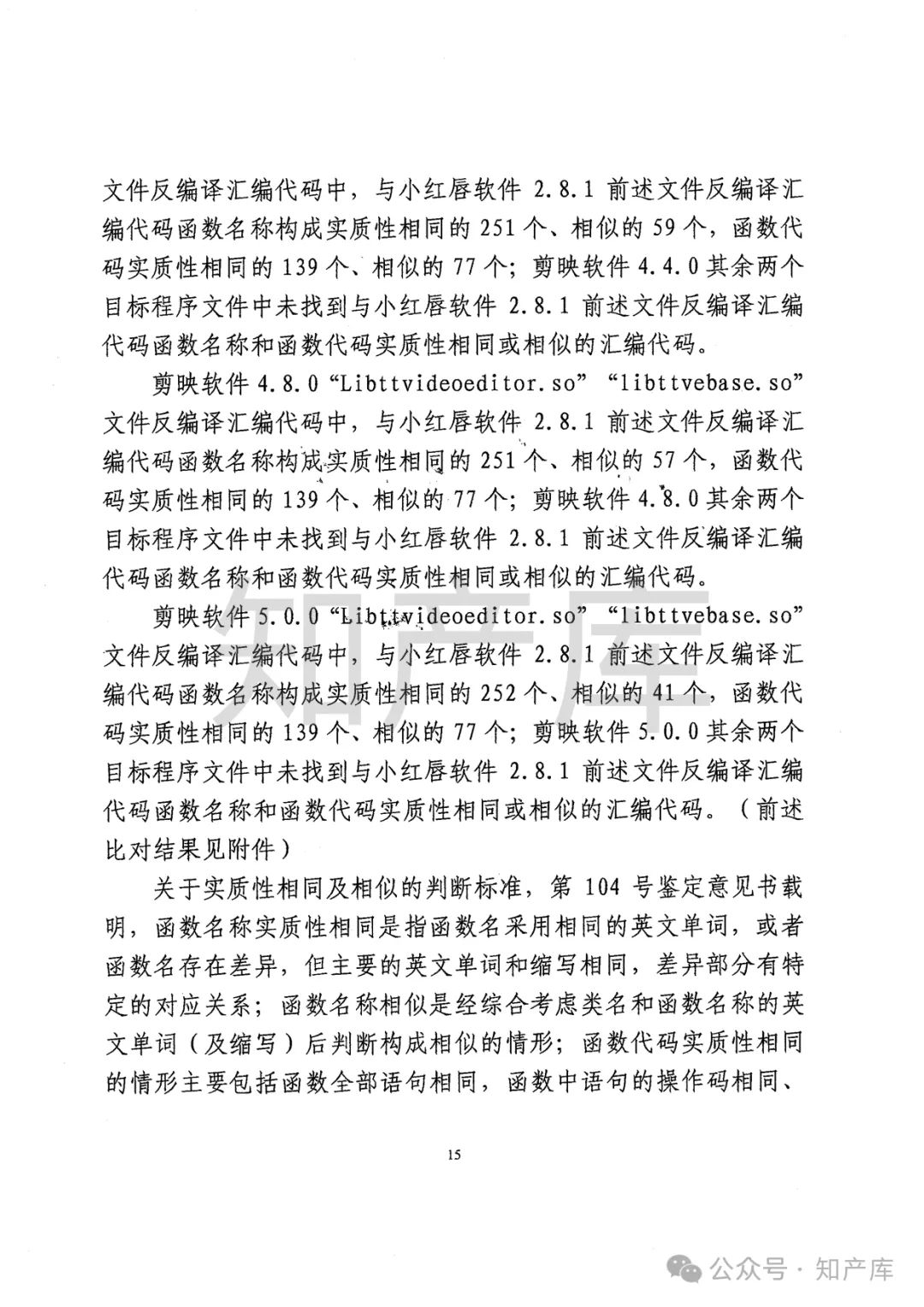 文件反编译汇编代码中，与小红唇软件 2.8.1 前述文件反编译汇编代码函数名称构成实质性相同的 251 个、相似的 59 个，函数代码实质性相同的 139 个、相似的 77 个；剪映软件 4.4.0 其余两个目标程序文件中未找到与小红唇软件 2.8.1 前述文件反编译汇编代码函数名称和函数代码实质性相同或相似的汇编代码。

剪映软件 4.8.0 “Libttvideoeditor.so” “libttvebase.so” 文件反编译汇编代码中，与小红唇软件 2.8.1 前述文件反编译汇编代码函数名称构成实质性相同的 251 个、相似的 57 个，函数代码实质性相同的 139 个、相似的 77 个；剪映软件 4.8.0 其余两个目标程序文件中未找到与小红唇软件 2.8.1 前述文件反编译汇编代码函数名称和函数代码实质性相同或相似的汇编代码。

剪映软件 5.0.0 “Libttvideoeditor.so” “libttvebase.so” 文件反编译汇编代码中，与小红唇软件 2.8.1 前述文件反编译汇编代码函数名称构成实质性相同的 252 个、相似的 41 个，函数代码实质性相同的 139 个、相似的 77 个；剪映软件 5.0.0 其余两个目标程序文件中未找到与小红唇软件 2.8.1 前述文件反编译汇编代码函数名称和函数代码实质性相同或相似的汇编代码。（前述比对结果见附件）

关于实质性相同及相似的判断标准，第 104 号鉴定意见书载明，函数名称实质性相同是指函数名采用相同的英文单词，或者函数名存在差异，但主要的英文单词和缩写相同，差异部分有特定的对应关系；函数名称相似是经综合考虑类名和函数名称的英文单词（及缩写）后判断构成相似的情形；函数代码实质性相同的情形主要包括函数全部语句相同，函数中语句的操作码相同、

15

知产库

公众号 · 知产库